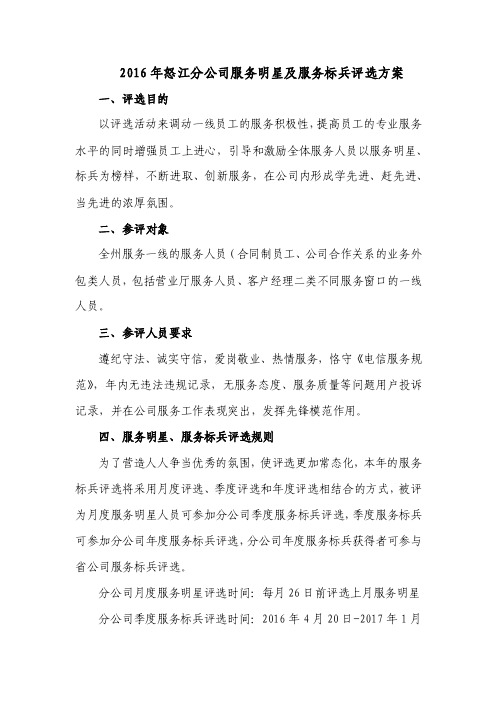 2016年怒江分公司服务明星及服务标兵评选方案

一、评选目的

以评选活动来调动一线员工的服务积极性，提高员工的专业服务水平的同时增强员工上进心，引导和激励全体服务人员以服务明星、标兵为榜样，不断进取、创新服务，在公司内形成学先进、赶先进、当先进的浓厚氛围。

二、参评对象

全州服务一线的服务人员（合同制员工、公司合作关系的业务外包类人员，包括营业厅服务人员、客户经理二类不同服务窗口的一线人员。

三、参评人员要求

遵纪守法、诚实守信，爱岗敬业、热情服务，恪守《电信服务规范》，年内无违法违规记录，无服务态度、服务质量等问题用户投诉记录，并在公司服务工作表现突出，发挥先锋模范作用。

四、服务明星、服务标兵评选规则

为了营造人人争当优秀的氛围，使评选更加常态化，本年的服务标兵评选将采用月度评选、季度评选和年度评选相结合的方式，被评为月度服务明星人员可参加分公司季度服务标兵评选，季度服务标兵可参加分公司年度服务标兵评选，分公司年度服务标兵获得者可参与省公司服务标兵评选。

分公司月度服务明星评选时间：每月26日前评选上月服务明星

分公司季度服务标兵评选时间：2016年4月20日-2017年1月